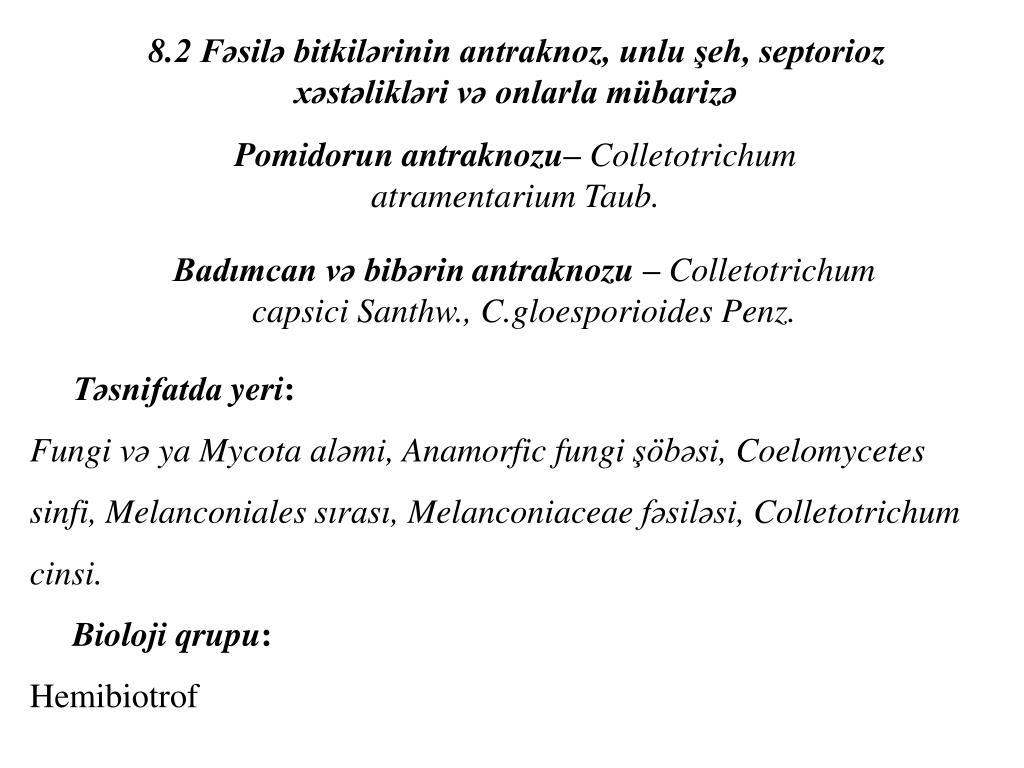 8.2 Fəsilə bitkilərinin antraknoz, unlu şeh, septorioz xəstəlikləri və onlarla mübarizə

Pomidorun antraknozu– Colletotrichum atramentarium Taub.

Badımcan və bibərin antraknozu – Colletotrichum capsici Santhw., C.gloesporioides Penz.

Təsnifatda yeri:

Fungi və ya Mycota aləmi, Anamorfic fungi şöbəsi, Coelomycetes sinfi, Melanconiales sırası, Melanconiaceae fəsiləsi, Colletotrichum cinsi.

Bioloji qrupu:

Hemibiotrof